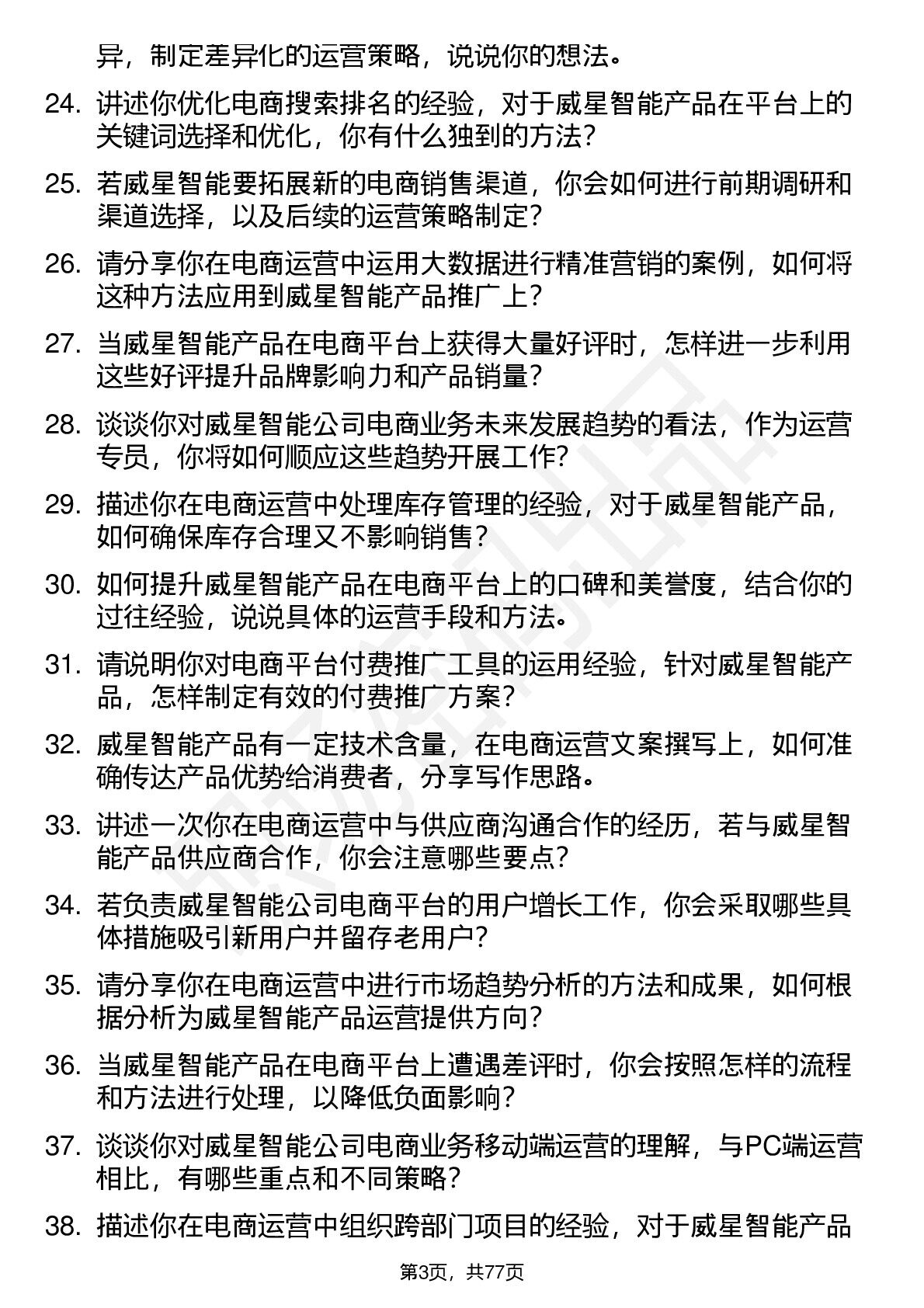 异，制定差异化的运营策略，说说你的想法。

24. 讲述你优化电商搜索排名的经验，对于威星智能产品在平台上的关键词选择和优化，你有什么独到的方法？

25. 若威星智能要拓展新的电商销售渠道，你会如何进行前期调研和渠道选择，以及后续的运营策略制定？

26. 请分享你在电商运营中运用大数据进行精准营销的案例，如何将这种方法应用到威星智能产品推广上？

27. 当威星智能产品在电商平台上获得大量好评时，怎样进一步利用这些好评提升品牌影响力和产品销量？

28. 谈谈你对威星智能公司电商业务未来发展趋势的看法，作为运营专员，你将如何顺应这些趋势开展工作？

29. 描述你在电商运营中处理库存管理的经验，对于威星智能产品，如何确保库存合理又不影响销售？

30. 如何提升威星智能产品在电商平台上的口碑和美誉度，结合你的过往经验，说说具体的运营手段和方法。

31. 请说明你对电商平台付费推广工具的运用经验，针对威星智能产品，怎样制定有效的付费推广方案？

32. 威星智能产品有一定技术含量，在电商运营文案撰写上，如何准确传达产品优势给消费者，分享写作思路。

33. 讲述一次你在电商运营中与供应商沟通合作的经历，若与威星智能产品供应商合作，你会注意哪些要点？

34. 若负责威星智能公司电商平台的用户增长工作，你会采取哪些具体措施吸引新用户并留存老用户？

35. 请分享你在电商运营中进行市场趋势分析的方法和成果，如何根据分析为威星智能产品运营提供方向？

36. 当威星智能产品在电商平台上遭遇差评时，你会按照怎样的流程和方法进行处理，以降低负面影响？

37. 谈谈你对威星智能公司电商业务移动端运营的理解，与PC端运营相比，有哪些重点和不同策略？

38. 描述你在电商运营中组织跨部门项目的经验，对于威星智能产品

第3页，共77页